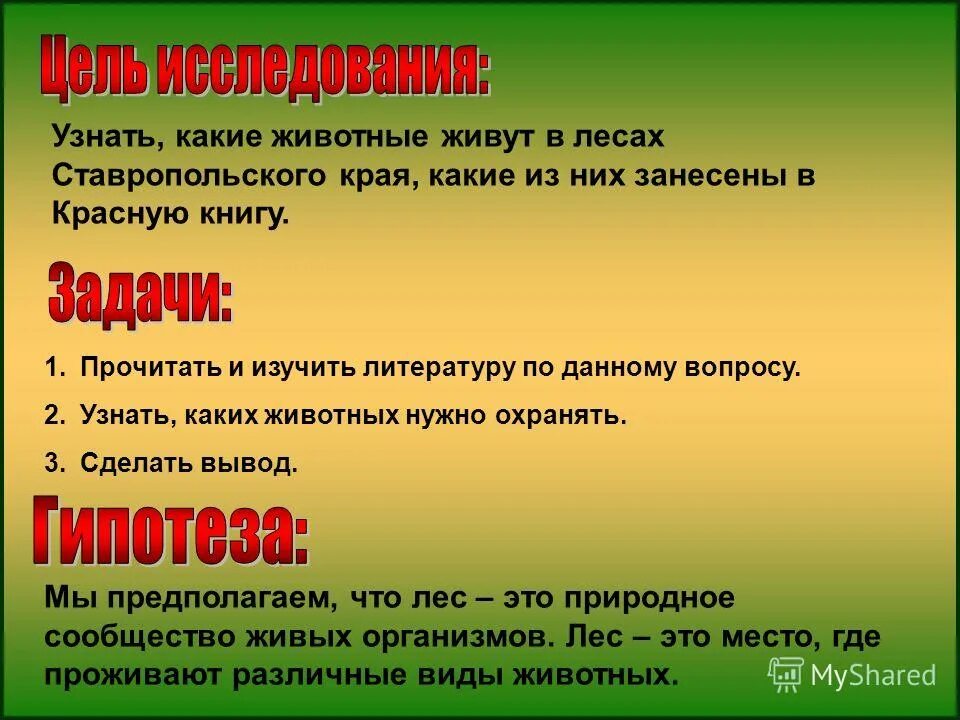 Цель исследования:

Узнать, какие животные живут в лесах Ставропольского края, какие из них занесены в Красную книгу.

Задачи:

1. Прочитать и изучить литературу по данному вопросу.
2. Узнать, каких животных нужно охранять.
3. Сделать вывод.

Гипотеза:

Мы предполагаем, что лес – это природное сообщество живых организмов. Лес – это место, где проживают различные виды животных.

MyShared